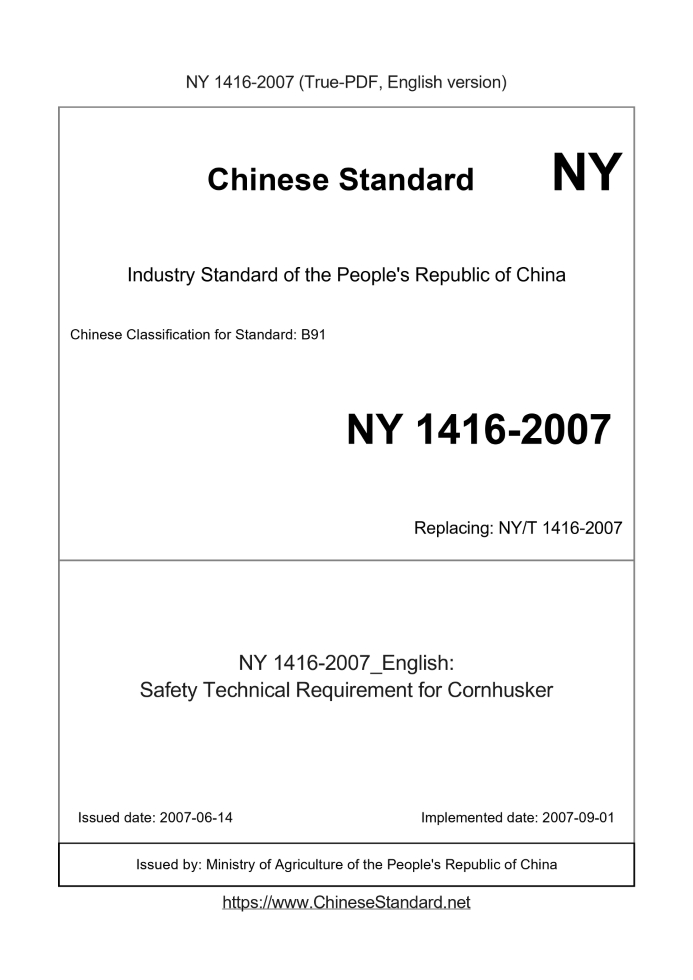 NY 1416-2007 (True-PDF, English version)

Chinese Standard NY

Industry Standard of the People's Republic of China

Chinese Classification for Standard: B91

NY 1416-2007

Replacing: NY/T 1416-2007

NY 1416-2007_English:
Safety Technical Requirement for Cornhusker

Issued date: 2007-06-14

Implemented date: 2007-09-01

Issued by: Ministry of Agriculture of the People's Republic of China

https://www.ChineseStandard.net